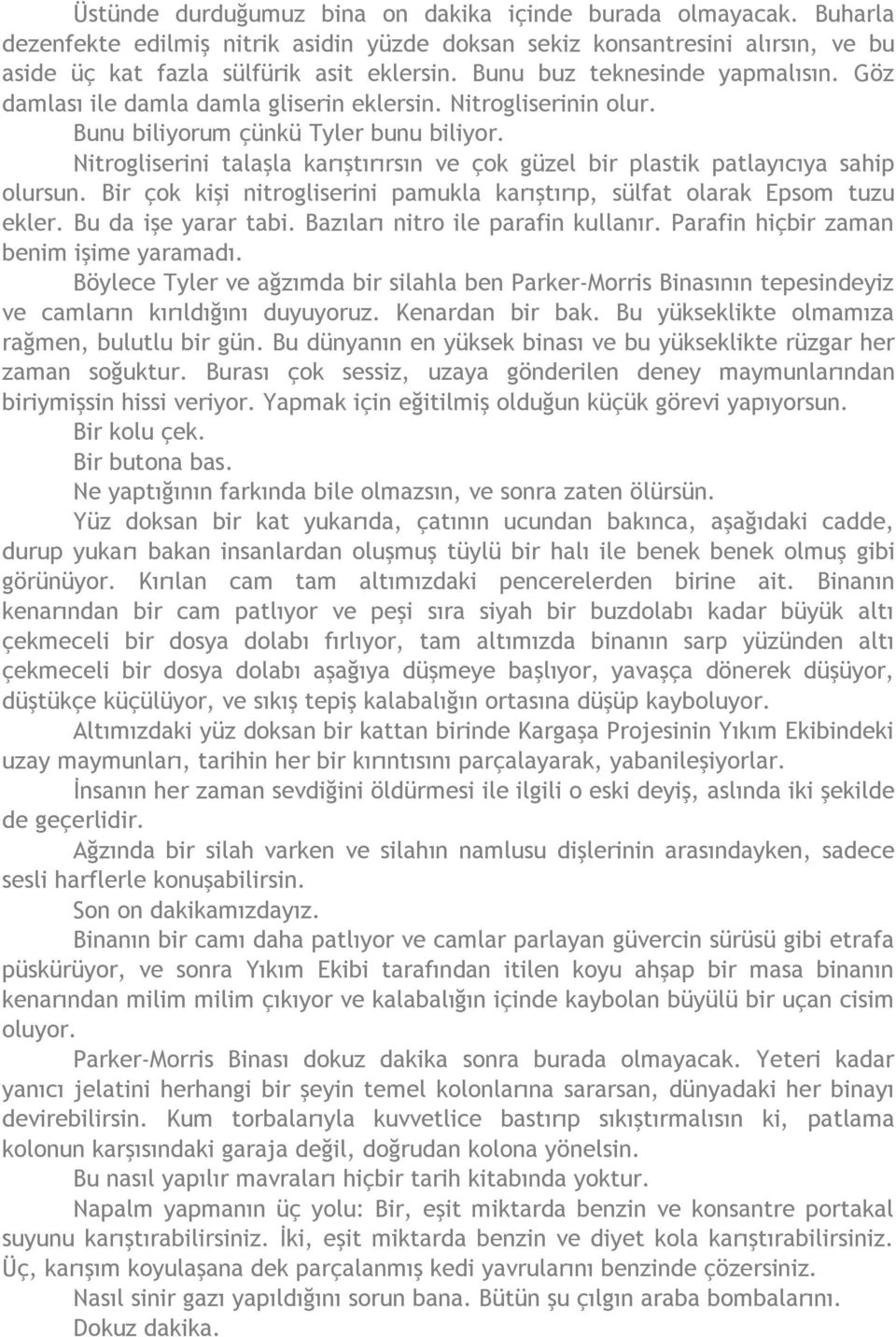 Üstünde durduğumuz bina on dakika içinde burada olmayacak. Buharla dezenfekte edilmiş nitrik asidin yüzde doksan sekiz konsantresini alırsın, ve bu aside üç kat fazla sülfürik asit eklersin. Bunu buz teknesinde yapmalısın. Göz damlası ile damla damla gliserin eklersin. Nitrogliserinin olur.

Bunu biliyorum çünkü Tyler bunu biliyor.

Nitrogliserini talaşla karıştırırsın ve çok güzel bir plastik patlayıcıya sahip olursun. Bir çok kişi nitrogliserini pamukla karıştırıp, sülfat olarak Epsom tuzu ekler. Bu da işe yarar tabi. Bazıları nitro ile parafin kullanır. Parafin hiçbir zaman benim işime yaramadı.

Böylece Tyler ve ağzımda bir silahla ben Parker-Morris Binasının tepesindeyiz ve camların kırıldığını duyuyoruz. Kenardan bir bak. Bu yükseklikte olmamıza rağmen, bulutlu bir gün. Bu dünyanın en yüksek binası ve bu yükseklikte rüzgar her zaman soğuktur. Burası çok sessiz, uzaya gönderilen deney maymunlarından biriymişsin hissi veriyor. Yapmak için eğitilmiş olduğun küçük görevi yapıyorsun.

Bir kolu çek.

Bir butona bas.

Ne yaptığının farkında bile olmazsın, ve sonra zaten ölürsün.

Yüz doksan bir kat yukarıda, çatının ucundan bakınca, aşağıdaki cadde, durup yukarı bakan insanlardan oluşmuş tüylü bir halı ile benek benek olmuş gibi görünüyor. Kırılan cam tam altımızdaki pencerelerden birine ait. Binanın kenarından bir cam patlıyor ve peşi sıra siyah bir buzdolabı kadar büyük altı çekmeceli bir dosya dolabı fırlıyor, tam altımızda binanın sarp yüzünden altı çekmeceli bir dosya dolabı aşağıya düşmeye başlıyor, yavaşça dönerek düşüyor, düştükçe küçülüyor, ve sıkış tepiş kalabalığın ortasına düşüp kayboluyor.

Altımızdaki yüz doksan bir kattan birinde Kargaşa Projesinin Yıkım Ekibindeki uzay maymunları, tarihin her bir kırıntısını parçalayarak, yabanileşiyorlar.

İnsanın her zaman sevdiğini öldürmesi ile ilgili o eski deyiş, aslında iki şekilde de geçerlidir.

Ağzında bir silah varken ve silahın namlusu dişlerinin arasındayken, sadece sesli harflerle konuşabilirsin.

Son on dakikamızdayız.

Binanın bir camı daha patlıyor ve camlar parlayan güvercin sürüsü gibi etrafa püskürüyor, ve sonra Yıkım Ekibi tarafından itilen koyu ahşap bir masa binanın kenarından milim milim çıkıyor ve kalabalığın içinde kaybolan büyülü bir uçan cisim oluyor.

Parker-Morris Binası dokuz dakika sonra burada olmayacak. Yeteri kadar yanıcı jelatini herhangi bir şeyin temel kolonlarına sararsan, dünyadaki her binayı devirebilirsin. Kum torbalarıyla kuvvetlice bastırıp sıkıştırmalısın ki, patlama kolonun karşısındaki garaja değil, doğrudan kolona yönelsin.

Bu nasıl yapılır mavraları hiçbir tarih kitabında yoktur.

Napalm yapmanın üç yolu: Bir, eşit miktarda benzin ve konsantre portakal suyunu karıştırabilirsiniz. İki, eşit miktarda benzin ve diyet kola karıştırabilirsiniz. Üç, karışım koyulaşana dek parçalanmış kedi yavrularını benzinde çözersiniz.

Nasıl sinir gazı yapıldığını sorun bana. Bütün şu çılgın araba bombalarını.

Dokuz dakika.